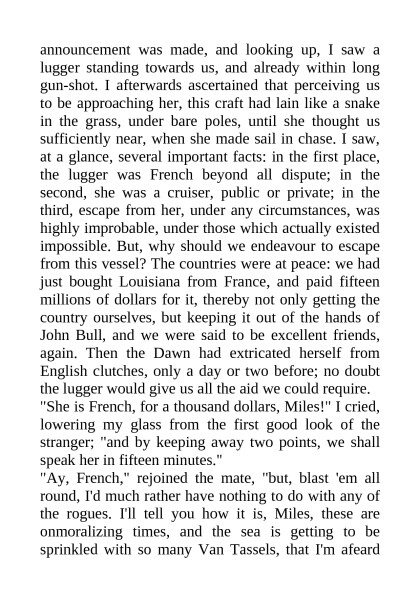 announcement was made, and looking up, I saw a lugger standing towards us, and already within long gun-shot. I afterwards ascertained that perceiving us to be approaching her, this craft had lain like a snake in the grass, under bare poles, until she thought us sufficiently near, when she made sail in chase. I saw, at a glance, several important facts: in the first place, the lugger was French beyond all dispute; in the second, she was a cruiser, public or private; in the third, escape from her, under any circumstances, was highly improbable, under those which actually existed impossible. But, why should we endeavour to escape from this vessel? The countries were at peace: we had just bought Louisiana from France, and paid fifteen millions of dollars for it, thereby not only getting the country ourselves, but keeping it out of the hands of John Bull, and we were said to be excellent friends, again. Then the Dawn had extricated herself from English clutches, only a day or two before; no doubt the lugger would give us all the aid we could require.
"She is French, for a thousand dollars, Miles!" I cried, lowering my glass from the first good look of the stranger; "and by keeping away two points, we shall speak her in fifteen minutes."
"Ay, French," rejoined the mate, "but, blast 'em all round, I'd much rather have nothing to do with any of the rogues. I'll tell you how it is, Miles, these are onmoralizing times, and the sea is getting to be sprinkled with so many Van Tassels, that I'm afeard